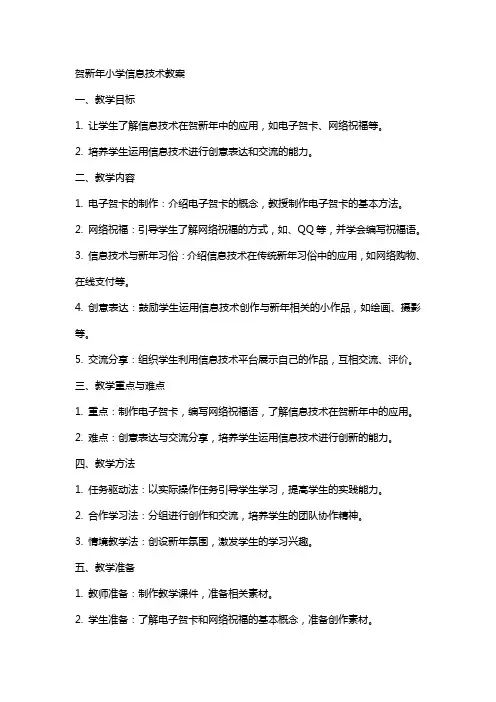 贺新年小学信息技术教案

一、教学目标

1. 让学生了解信息技术在贺新年中的应用，如电子贺卡、网络祝福等。

2. 培养学生运用信息技术进行创意表达和交流的能力。

二、教学内容

1. 电子贺卡的制作：介绍电子贺卡的概念，教授制作电子贺卡的基本方法。

2. 网络祝福：引导学生了解网络祝福的方式，如、QQ 等，并学会编写祝福语。

3. 信息技术与新年习俗：介绍信息技术在传统新年习俗中的应用，如网络购物、在线支付等。

4. 创意表达：鼓励学生运用信息技术创作与新年相关的小作品，如绘画、摄影等。

5. 交流分享：组织学生利用信息技术平台展示自己的作品，互相交流、评价。

三、教学重点与难点

1. 重点：制作电子贺卡，编写网络祝福语，了解信息技术在贺新年中的应用。

2. 难点：创意表达与交流分享，培养学生运用信息技术进行创新的能力。

四、教学方法

1. 任务驱动法：以实际操作任务引导学生学习，提高学生的实践能力。

2. 合作学习法：分组进行创作和交流，培养学生的团队协作精神。

3. 情境教学法：创设新年氛围，激发学生的学习兴趣。

五、教学准备

1. 教师准备：制作教学课件，准备相关素材。

2. 学生准备：了解电子贺卡和网络祝福的基本概念，准备创作素材。